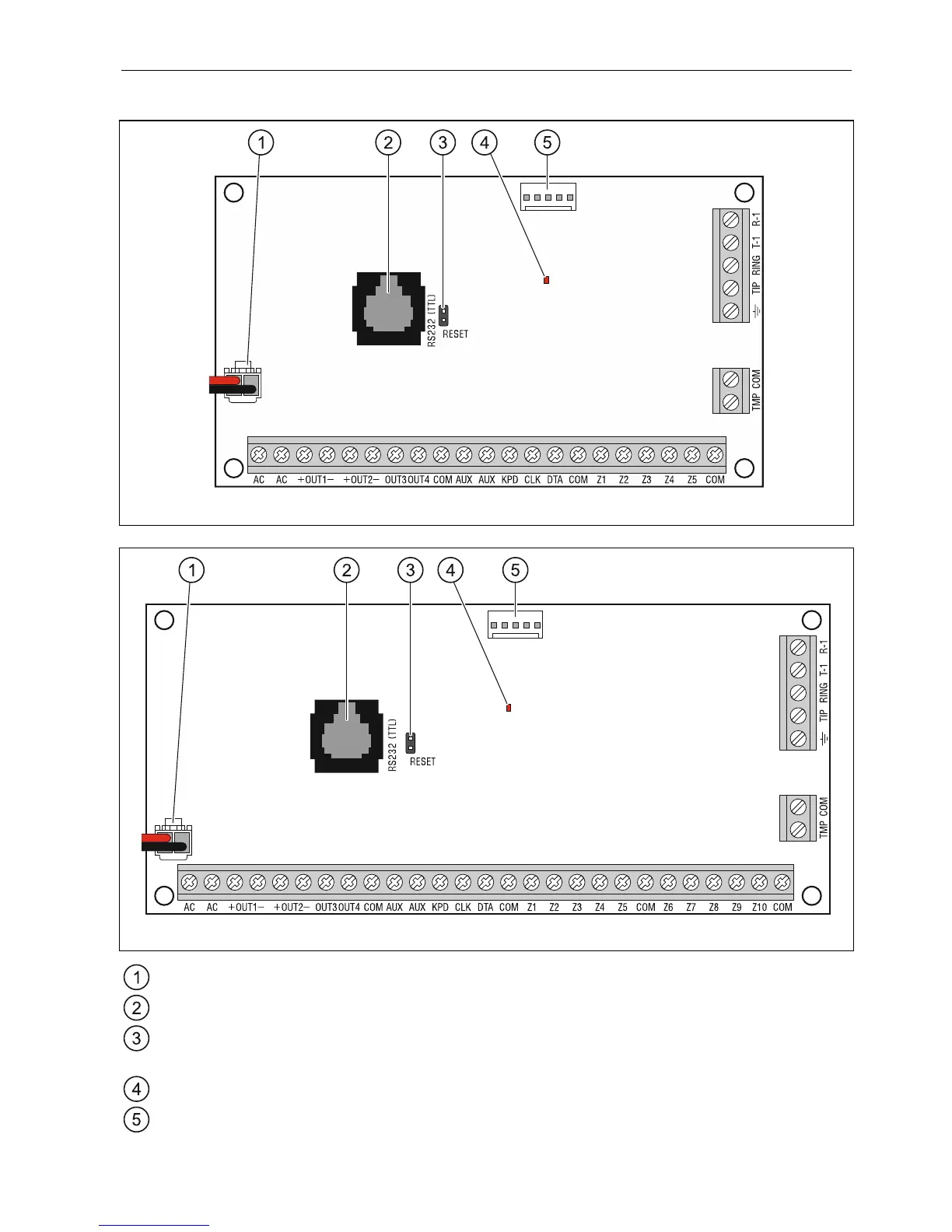 1 2 3 4 5

R-1 T-1 RING TIP
RS232 (TTL)
RESET
TMP COM
AC AC +OUT1− +OUT2− OUT3 OUT4 COM AUX AUX KPD CLK DTA COM Z1 Z2 Z3 Z4 Z5 COM

1 2 3 4 5

R-1 T-1 RING TIP
RS232 (TTL)
RESET
TMP COM
AC AC +OUT1− +OUT2− OUT3 OUT4 COM AUX AUX KPD CLK DTA COM Z1 Z2 Z3 Z4 Z5 COM Z6 Z7 Z8 Z9 Z10 COM

1
2
3

4
5